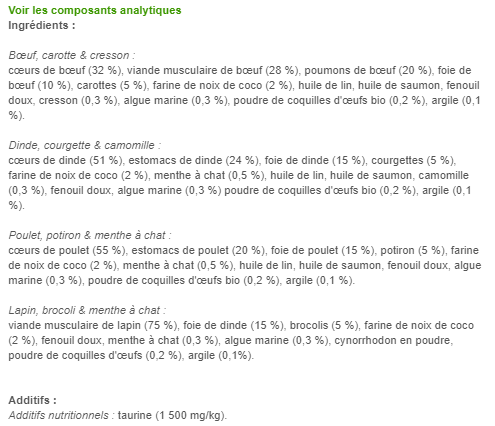 Voir les composants analytiques
Ingrédients :

Bœuf, carotte & cresson :
cœurs de bœuf (32 %), viande musculaire de bœuf (28 %), poumons de bœuf (20 %), foie de bœuf (10 %), carottes (5 %), farine de noix de coco (2 %), huile de lin, huile de saumon, fenouil doux, cresson (0,3 %), algue marine (0,3 %), poudre de coquilles d'œufs bio (0,2 %), argile (0,1 %).

Dinde, courgette & camomille :
cœurs de dinde (51 %), estomacs de dinde (24 %), foie de dinde (15 %), courgettes (5 %), farine de noix de coco (2 %), menthe à chat (0,5 %), huile de lin, huile de saumon, camomille (0,3 %), fenouil doux, algue marine (0,3 %) poudre de coquilles d'œufs bio (0,2 %), argile (0,1 %).

Poulet, potiron & menthe à chat :
cœurs de poulet (55 %), estomacs de poulet (20 %), foie de poulet (15 %), potiron (5 %), farine de noix de coco (2 %), menthe à chat (0,5 %), huile de lin, huile de saumon, fenouil doux, algue marine (0,3 %), poudre de coquilles d'œufs bio (0,2 %), argile (0,1 %).

Lapin, brocoli & menthe à chat :
viande musculaire de lapin (75 %), foie de dinde (15 %), brocolis (5 %), farine de noix de coco (2 %), fenouil doux, menthe à chat (0,3 %), algue marine (0,3 %), cynorrhodon en poudre, poudre de coquilles d'œufs (0,2 %), argile (0,1%).

Additifs :
Additifs nutritionnels : taurine (1 500 mg/kg).